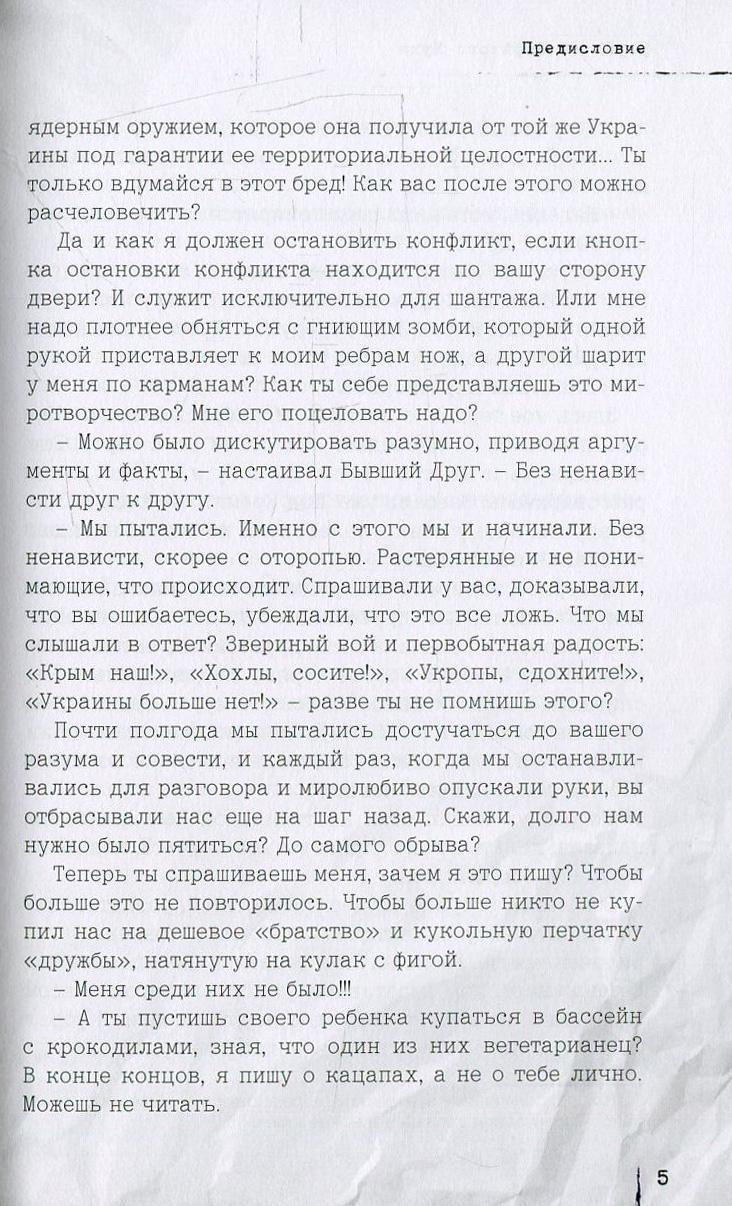 Предисловие

ядерным оружием, которое она получила от той же Украины под гарантии ее территориальной целостности... Ты только вдумайся в этот бред! Как вас после этого можно расчеловечить?

Да и как я должен остановить конфликт, если кнопка остановки конфликта находится по вашу сторону двери? И служит исключительно для шантажа. Или мне надо плотнее обняться с гниющим зомби, который одной рукой приставляет к моим ребрам нож, а другой шарит у меня по карманам? Как ты себе представляешь это миротворчество? Мне его поцеловать надо?

– Можно было дискутировать разумно, приводя аргументы и факты, – настаивал Бывший Друг. – Без ненависти друг к другу.

– Мы пытались. Именно с этого мы и начинали. Без ненависти, скорее с оторопью. Растерянные и не понимающие, что происходит. Спрашивали у вас, доказывали, что вы ошибаетесь, убеждали, что это все ложь. Что мы слышали в ответ? Звериный вой и первобытная радость: «Крым наш!», «Хохлы, сосите!», «Укропы, сдохните!», «Украины больше нет!» – разве ты не помнишь этого?

Почти полгода мы пытались достучаться до вашего разума и совести, и каждый раз, когда мы останавливались для разговора и миролюбиво опускали руки, вы отбрасывали нас еще на шаг назад. Скажи, долго нам нужно было пятиться? До самого обрыва?

Теперь ты спрашиваешь меня, зачем я это пишу? Чтобы больше это не повторилось. Чтобы больше никто не купил нас на дешевое «братство» и кукольную перчатку «дружбы», натянутую на кулак с фигой.

– Меня среди них не было!!!

– А ты пустишь своего ребенка купаться в бассейн с крокодилами, зная, что один из них вегетарианец? В конце концов, я пишу о кацапах, а не о тебе лично. Можешь не читать.

5